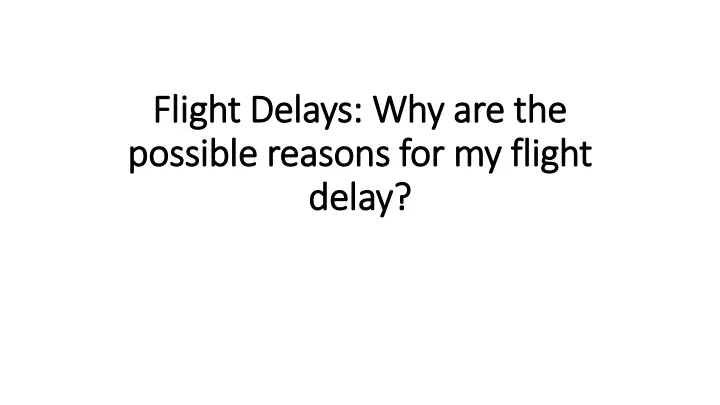 Flight Delays: Why are the possible reasons for my flight delay?